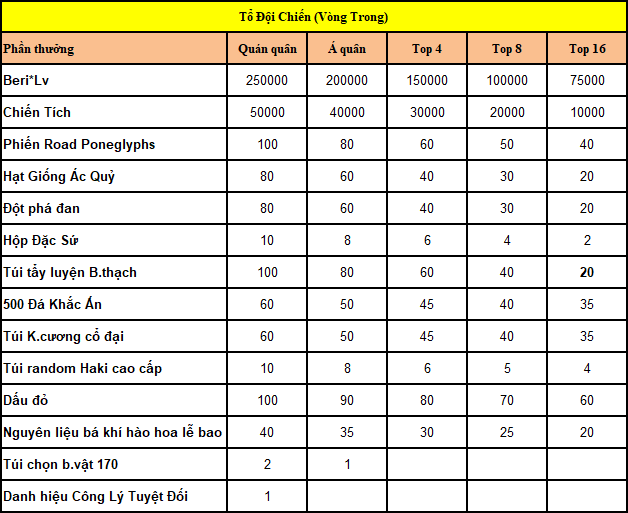 Tổ Đội Chiến (Vòng Trong)

| Phần thưởng | Quán quân | Á quân | Top 4 | Top 8 | Top 16 |
|---|---|---|---|---|---|
| Beri*Lv | 250000 | 200000 | 150000 | 100000 | 75000 |
| Chiến Tích | 50000 | 40000 | 30000 | 20000 | 10000 |
| Phiến Road Poneglyphs | 100 | 80 | 60 | 50 | 40 |
| Hạt Giống Ác Quỷ | 80 | 60 | 40 | 30 | 20 |
| Đột phá đan | 80 | 60 | 40 | 30 | 20 |
| Hộp Đặc Sứ | 10 | 8 | 6 | 4 | 2 |
| Túi tẩy luyện B.thạch | 100 | 80 | 60 | 40 | 20 |
| 500 Đá Khắc Ấn | 60 | 50 | 45 | 40 | 35 |
| Túi K.cương cổ đại | 60 | 50 | 45 | 40 | 35 |
| Túi random Haki cao cấp | 10 | 8 | 6 | 5 | 4 |
| Dấu đỏ | 100 | 90 | 80 | 70 | 60 |
| Nguyên liệu bá khí hào hoa lễ bao | 40 | 35 | 30 | 25 | 20 |
| Túi chọn b.vật 170 | 2 | 1 | | | |
| Danh hiệu Công Lý Tuyệt Đối | 1 | | | | |